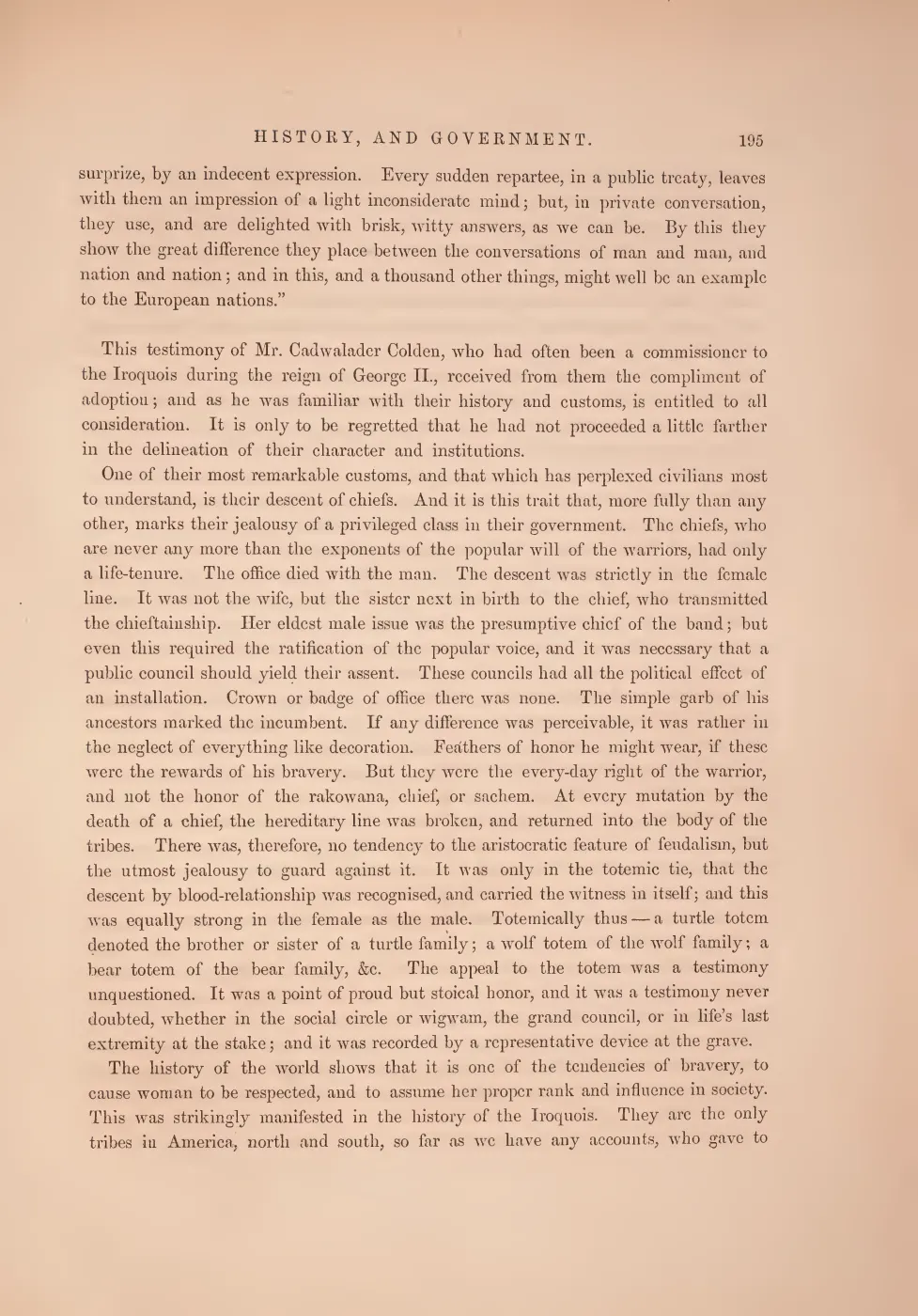 HISTORY, AND GOVERNMENT. 195

surprize, by an indecent expression. Every sudden repartee, in a public treaty, leaves with them an impression of a light inconsiderate mind; but, in private conversation, they use, and are delighted with brisk, witty answers, as we can be. By this they show the great difference they place between the conversations of man and man, and nation and nation; and in this, and a thousand other things, might well be an example to the European nations."

This testimony of Mr. Cadwalader Colden, who had often been a commissioner to the Iroquois during the reign of George II., received from them the compliment of adoption; and as he was familiar with their history and customs, is entitled to all consideration. It is only to be regretted that he had not proceeded a little farther in the delineation of their character and institutions.

One of their most remarkable customs, and that which has perplexed civilians most to understand, is their descent of chiefs. And it is this trait that, more fully than any other, marks their jealousy of a privileged class in their government. The chiefs, who are never any more than the exponents of the popular will of the warriors, had only a life-tenure. The office died with the man. The descent was strictly in the female line. It was not the wife, but the sister next in birth to the chief, who transmitted the chieftainship. Her eldest male issue was the presumptive chief of the band; but even this required the ratification of the popular voice, and it was necessary that a public council should yield their assent. These councils had all the political effect of an installation. Crown or badge of office there was none. The simple garb of his ancestors marked the incumbent. If any difference was perceivable, it was rather in the neglect of everything like decoration. Feathers of honor he might wear, if these were the rewards of his bravery. But they were the every-day right of the warrior, and not the honor of the rakowana, chief, or sachem. At every mutation by the death of a chief, the hereditary line was broken, and returned into the body of the tribes. There was, therefore, no tendency to the aristocratic feature of feudalism, but the utmost jealousy to guard against it. It was only in the totemic tie, that the descent by blood-relationship was recognised, and carried the witness in itself; and this was equally strong in the female as the male. Totemically thus — a turtle totem denoted the brother or sister of a turtle family; a wolf totem of the wolf family; a bear totem of the bear family, &c. The appeal to the totem was a testimony unquestioned. It was a point of proud but stoical honor, and it was a testimony never doubted, whether in the social circle or wigwam, the grand council, or in life's last extremity at the stake; and it was recorded by a representative device at the grave.

The history of the world shows that it is one of the tendencies of bravery, to cause woman to be respected, and to assume her proper rank and influence in society. This was strikingly manifested in the history of the Iroquois. They are the only tribes in America, north and south, so far as we have any accounts, who gave to